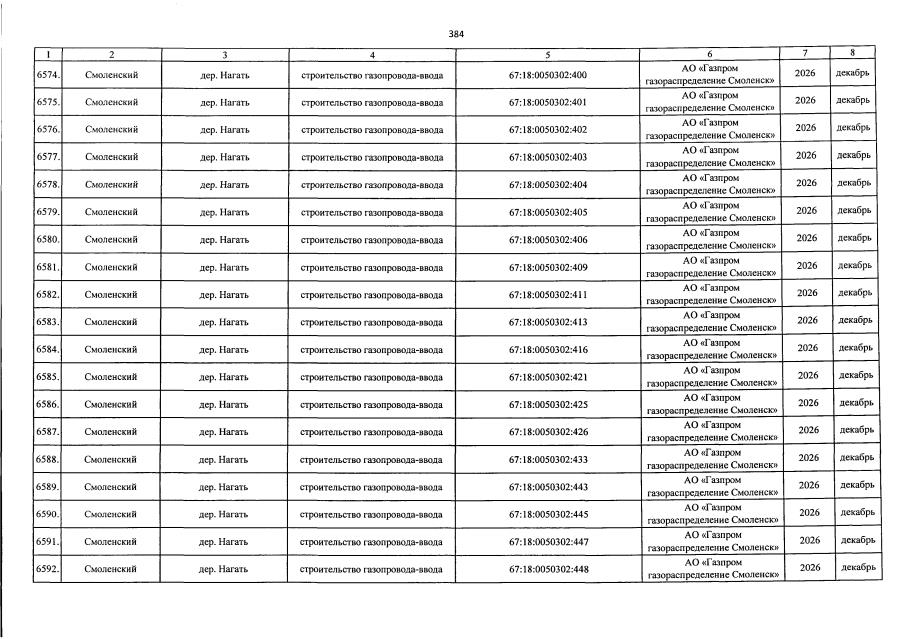 384

| 1 | 2 | 3 | 4 | 5 | 6 | 7 | 8 |
|---|---|---|---|---|---|---|---|
| 6574. | Смоленский | дер. Нагать | строительство газопровода-ввода | 67:18:0050302:400 | АО «Газпром газораспределение Смоленск» | 2026 | декабрь |
| 6575. | Смоленский | дер. Нагать | строительство газопровода-ввода | 67:18:0050302:401 | АО «Газпром газораспределение Смоленск» | 2026 | декабрь |
| 6576. | Смоленский | дер. Нагать | строительство газопровода-ввода | 67:18:0050302:402 | АО «Газпром газораспределение Смоленск» | 2026 | декабрь |
| 6577. | Смоленский | дер. Нагать | строительство газопровода-ввода | 67:18:0050302:403 | АО «Газпром газораспределение Смоленск» | 2026 | декабрь |
| 6578. | Смоленский | дер. Нагать | строительство газопровода-ввода | 67:18:0050302:404 | АО «Газпром газораспределение Смоленск» | 2026 | декабрь |
| 6579. | Смоленский | дер. Нагать | строительство газопровода-ввода | 67:18:0050302:405 | АО «Газпром газораспределение Смоленск» | 2026 | декабрь |
| 6580. | Смоленский | дер. Нагать | строительство газопровода-ввода | 67:18:0050302:406 | АО «Газпром газораспределение Смоленск» | 2026 | декабрь |
| 6581. | Смоленский | дер. Нагать | строительство газопровода-ввода | 67:18:0050302:409 | АО «Газпром газораспределение Смоленск» | 2026 | декабрь |
| 6582. | Смоленский | дер. Нагать | строительство газопровода-ввода | 67:18:0050302:411 | АО «Газпром газораспределение Смоленск» | 2026 | декабрь |
| 6583. | Смоленский | дер. Нагать | строительство газопровода-ввода | 67:18:0050302:413 | АО «Газпром газораспределение Смоленск» | 2026 | декабрь |
| 6584. | Смоленский | дер. Нагать | строительство газопровода-ввода | 67:18:0050302:416 | АО «Газпром газораспределение Смоленск» | 2026 | декабрь |
| 6585. | Смоленский | дер. Нагать | строительство газопровода-ввода | 67:18:0050302:421 | АО «Газпром газораспределение Смоленск» | 2026 | декабрь |
| 6586. | Смоленский | дер. Нагать | строительство газопровода-ввода | 67:18:0050302:425 | АО «Газпром газораспределение Смоленск» | 2026 | декабрь |
| 6587. | Смоленский | дер. Нагать | строительство газопровода-ввода | 67:18:0050302:426 | АО «Газпром газораспределение Смоленск» | 2026 | декабрь |
| 6588. | Смоленский | дер. Нагать | строительство газопровода-ввода | 67:18:0050302:433 | АО «Газпром газораспределение Смоленск» | 2026 | декабрь |
| 6589. | Смоленский | дер. Нагать | строительство газопровода-ввода | 67:18:0050302:443 | АО «Газпром газораспределение Смоленск» | 2026 | декабрь |
| 6590. | Смоленский | дер. Нагать | строительство газопровода-ввода | 67:18:0050302:445 | АО «Газпром газораспределение Смоленск» | 2026 | декабрь |
| 6591. | Смоленский | дер. Нагать | строительство газопровода-ввода | 67:18:0050302:447 | АО «Газпром газораспределение Смоленск» | 2026 | декабрь |
| 6592. | Смоленский | дер. Нагать | строительство газопровода-ввода | 67:18:0050302:448 | АО «Газпром газораспределение Смоленск» | 2026 | декабрь |